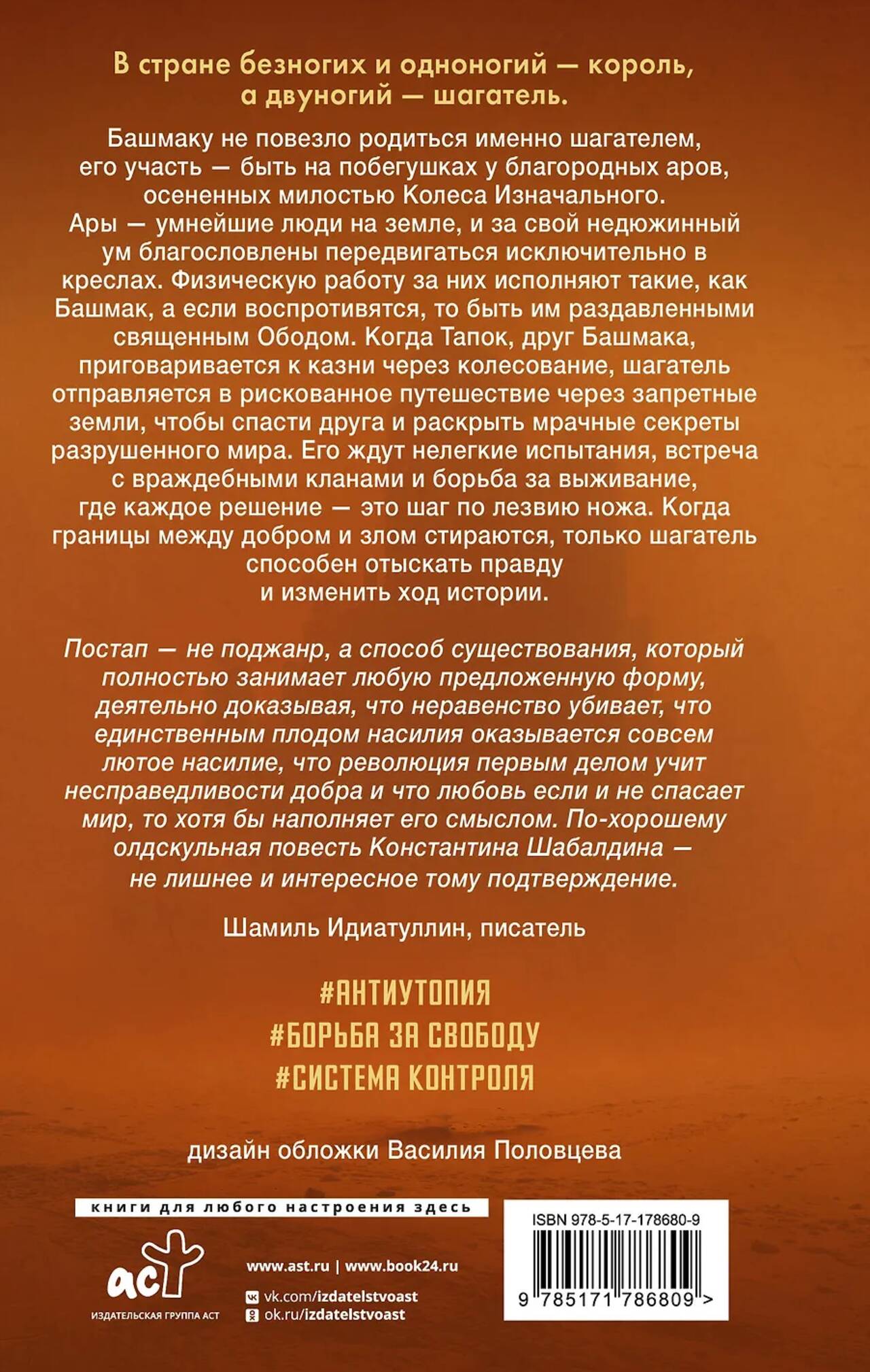 В стране безногих и одноногий — король, а двуногий — шагатель.

Башмаку не повезло родиться именно шагателем, его участь — быть на побегушках у благородных аров, осененных милостью Колеса Изначального. Ары — умнейшие люди на земле, и за свой недюжинный ум благословлены передвигаться исключительно в креслах. Физическую работу за них исполняют такие, как Башмак, а если воспротивятся, то быть им раздавленными священным Ободом. Когда Тапок, друг Башмака, приговаривается к казни через колесование, шагатель отправляется в рискованное путешествие через запретные земли, чтобы спасти друга и раскрыть мрачные секреты разрушенного мира. Его ждут нелегкие испытания, встреча с враждебными кланами и борьба за выживание, где каждое решение — это шаг по лезвию ножа. Когда границы между добром и злом стираются, только шагатель способен отыскать правду и изменить ход истории.

Постап — не поджанр, а способ существования, который полностью занимает любую предложенную форму, деятельно доказывая, что неравенство убивает, что единственным плодом насилия оказывается совсем лютое насилие, что революция первым делом учит несправедливости добра и что любовь если и не спасает мир, то хотя бы наполняет его смыслом. По-хорошему олдскульная повесть Константина Шабалдина — не лишнее и интересное тому подтверждение.

Шамиль Идиатуллин, писатель

#АНТИУТОПИЯ
#БОРЬБА ЗА СВОБОДУ
#СИСТЕМА КОНТРОЛЯ

дизайн обложки Василия Половцева

книги для любого настроения здесь

аст
ИЗДАТЕЛЬСКАЯ ГРУППА АСТ

www.ast.ru | www.book24.ru
vk.com/izdatelstvoast
ok.ru/izdatelstvoast

ISBN 978-5-17-178680-9
9 785171 786809 >